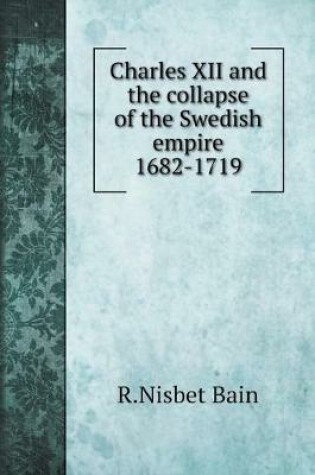 Charles XII and the collapse of the Swedish empire 1682-1719

R.Nisbet Bain